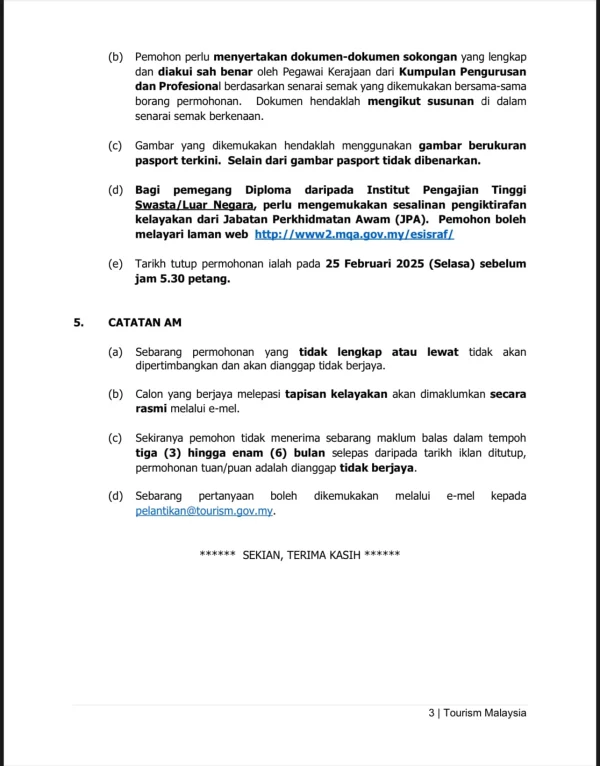 (b) Pemohon perlu menyertakan dokumen-dokumen sokongan yang lengkap dan diakui sah benar oleh Pegawai Kerajaan dari Kumpulan Pengurusan dan Profesional berdasarkan senarai semak yang dikemukakan bersama-sama borang permohonan. Dokumen hendaklah mengikut susunan di dalam senarai semak berkenaan.

(c) Gambar yang dikemukakan hendaklah menggunakan gambar berukuran pasport terkini. Selain dari gambar pasport tidak dibenarkan.

(d) Bagi pemegang Diploma daripada Institut Pengajian Tinggi Swasta/Luar Negara, perlu mengemukakan sesalinan pengiktirafan kelayakan dari Jabatan Perkhidmatan Awam (JPA). Pemohon boleh melayari laman web http://www2.mqa.gov.my/esisraf/

(e) Tarikh tutup permohonan ialah pada 25 Februari 2025 (Selasa) sebelum jam 5.30 petang.

5. CATATAN AM

(a) Sebarang permohonan yang tidak lengkap atau lewat tidak akan dipertimbangkan dan akan dianggap tidak berjaya.

(b) Calon yang berjaya melepasi tapisan kelayakan akan dimaklumkan secara rasmi melalui e-mel.

(c) Sekiranya pemohon tidak menerima sebarang maklum balas dalam tempoh tiga (3) hingga enam (6) bulan selepas daripada tarikh iklan ditutup, permohonan tuan/puan adalah dianggap tidak berjaya.

(d) Sebarang pertanyaan boleh dikemukakan melalui e-mel kepada pelantikan@tourism.gov.my.

****** SEKIAN, TERIMA KASIH ******

3 | Tourism Malaysia